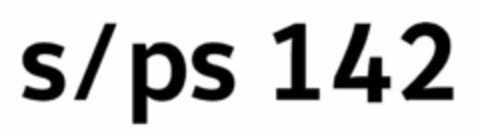 s/ps 142